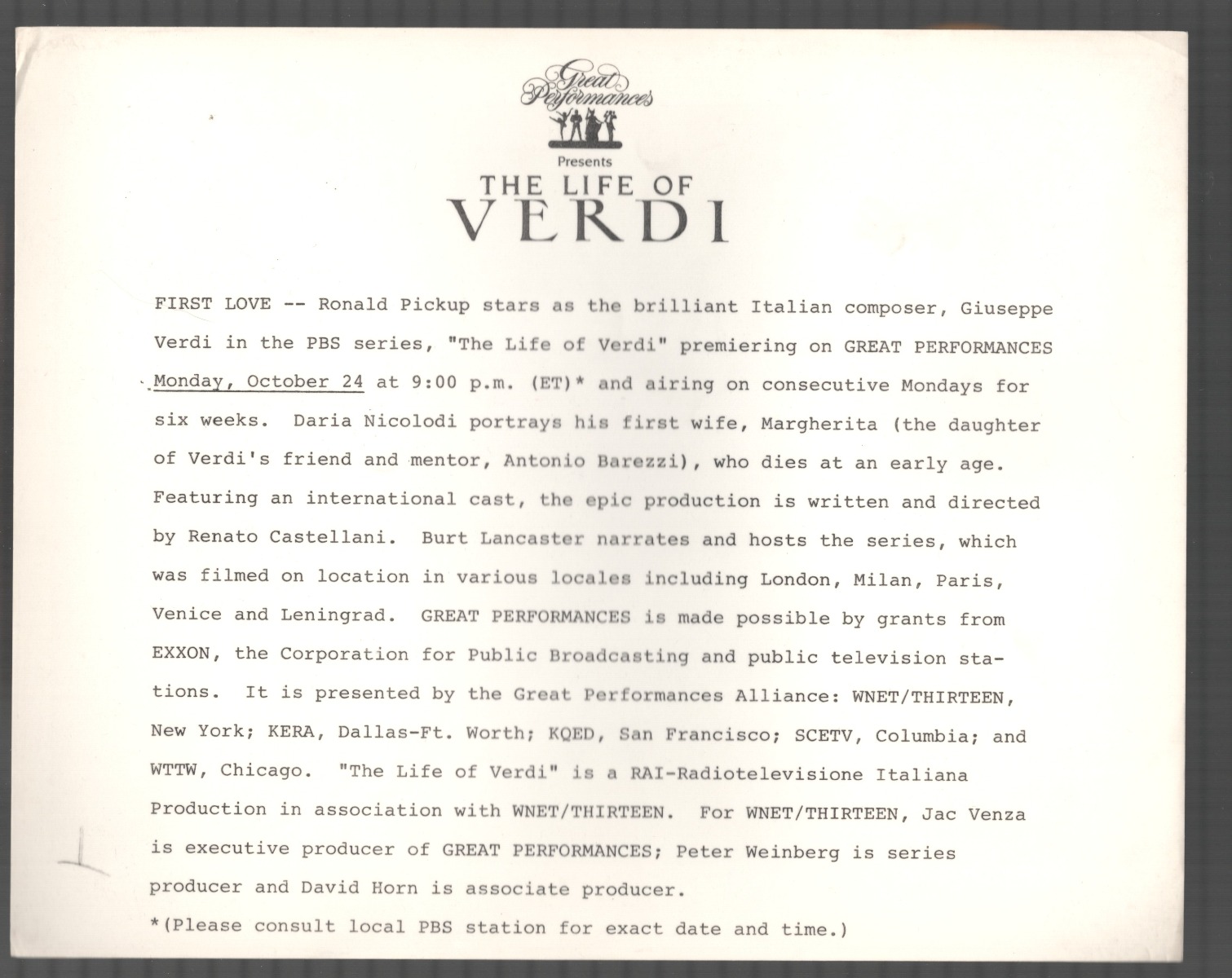 Great Performances

Presents

THE LIFE OF VERDI

FIRST LOVE -- Ronald Pickup stars as the brilliant Italian composer, Giuseppe Verdi in the PBS series, "The Life of Verdi" premiering on GREAT PERFORMANCES Monday, October 24 at 9:00 p.m. (ET)* and airing on consecutive Mondays for six weeks. Daria Nicolodi portrays his first wife, Margherita (the daughter of Verdi's friend and mentor, Antonio Barezzi), who dies at an early age. Featuring an international cast, the epic production is written and directed by Renato Castellani. Burt Lancaster narrates and hosts the series, which was filmed on location in various locales including London, Milan, Paris, Venice and Leningrad. GREAT PERFORMANCES is made possible by grants from EXXON, the Corporation for Public Broadcasting and public television stations. It is presented by the Great Performances Alliance: WNET/THIRTEEN, New York; KERA, Dallas-Ft. Worth; KQED, San Francisco; SCETV, Columbia; and WTTW, Chicago. "The Life of Verdi" is a RAI-Radiotelevisione Italiana Production in association with WNET/THIRTEEN. For WNET/THIRTEEN, Jac Venza is executive producer of GREAT PERFORMANCES; Peter Weinberg is series producer and David Horn is associate producer.

*(Please consult local PBS station for exact date and time.)